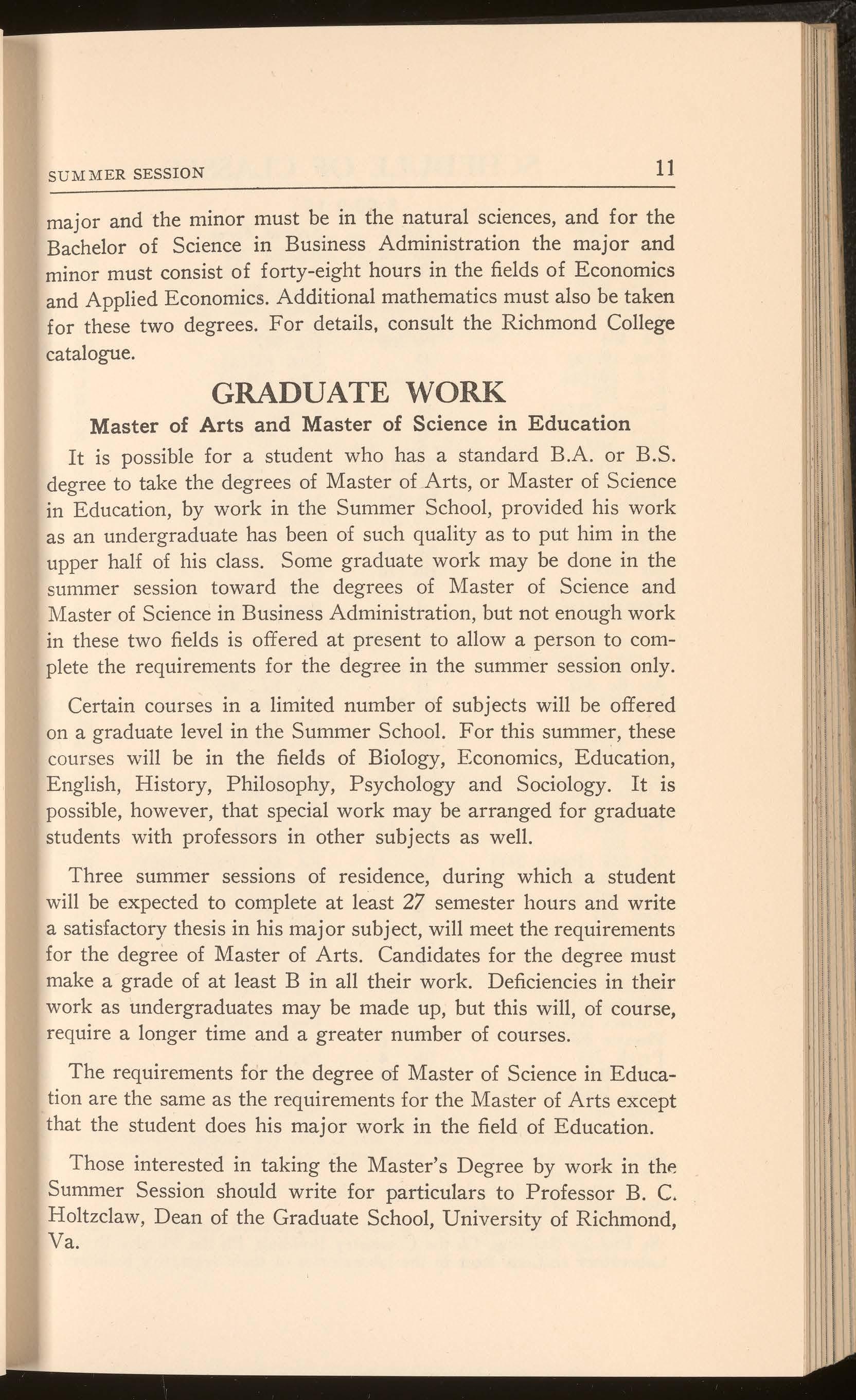 SUMMER SESSION 11

major and the minor must be in the natural sciences, and for the Bachelor of Science in Business Administration the major and minor must consist of forty-eight hours in the fields of Economics and Applied Economics. Additional mathematics must also be taken for these two degrees. For details, consult the Richmond College catalogue.

GRADUATE WORK

Master of Arts and Master of Science in Education

It is possible for a student who has a standard B.A. or B.S. degree to take the degrees of Master of Arts, or Master of Science in Education, by work in the Summer School, provided his work as an undergraduate has been of such quality as to put him in the upper half of his class. Some graduate work may be done in the summer session toward the degrees of Master of Science and Master of Science in Business Administration, but not enough work in these two fields is offered at present to allow a person to complete the requirements for the degree in the summer session only.

Certain courses in a limited number of subjects will be offered on a graduate level in the Summer School. For this summer, these courses will be in the fields of Biology, Economics, Education, English, History, Philosophy, Psychology and Sociology. It is possible, however, that special work may be arranged for graduate students with professors in other subjects as well.

Three summer sessions of residence, during which a student will be expected to complete at least 27 semester hours and write a satisfactory thesis in his major subject, will meet the requirements for the degree of Master of Arts. Candidates for the degree must make a grade of at least B in all their work. Deficiencies in their work as undergraduates may be made up, but this will, of course, require a longer time and a greater number of courses.

The requirements for the degree of Master of Science in Education are the same as the requirements for the Master of Arts except that the student does his major work in the field of Education.

Those interested in taking the Master's Degree by work in the Summer Session should write for particulars to Professor B. C. Holtzclaw, Dean of the Graduate School, University of Richmond, Va.